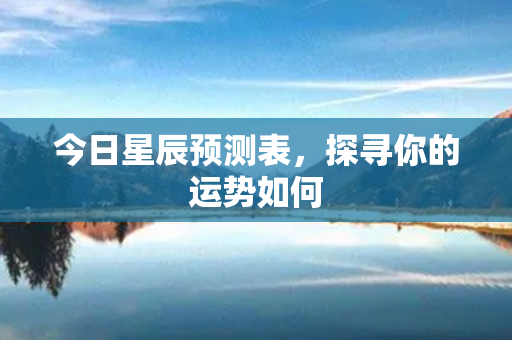 今日星辰预测表，探寻你的运势如何